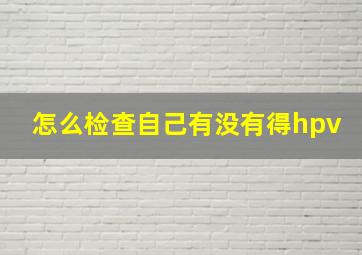 怎么检查自己有没有得hpv